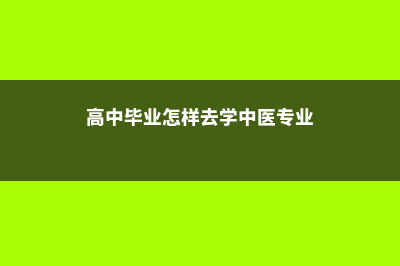 高中毕业怎样去学中医专业